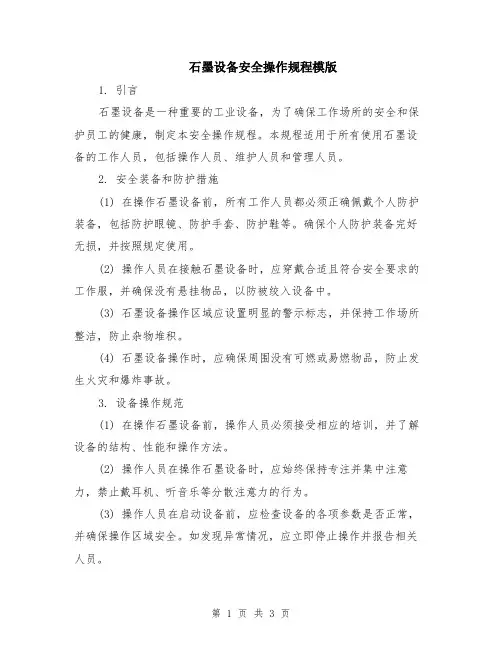 石墨设备安全操作规程模版

1. 引言

石墨设备是一种重要的工业设备，为了确保工作场所的安全和保护员工的健康，制定本安全操作规程。本规程适用于所有使用石墨设备的工作人员，包括操作人员、维护人员和管理人员。

2. 安全装备和防护措施

(1) 在操作石墨设备前，所有工作人员都必须正确佩戴个人防护装备，包括防护眼镜、防护手套、防护鞋等。确保个人防护装备完好无损，并按照规定使用。

(2) 操作人员在接触石墨设备时，应穿戴合适且符合安全要求的工作服，并确保没有悬挂物品，以防被绞入设备中。

(3) 石墨设备操作区域应设置明显的警示标志，并保持工作场所整洁，防止杂物堆积。

(4) 石墨设备操作时，应确保周围没有可燃或易燃物品，防止发生火灾和爆炸事故。

3. 设备操作规范

(1) 在操作石墨设备前，操作人员必须接受相应的培训，并了解设备的结构、性能和操作方法。

(2) 操作人员在操作石墨设备时，应始终保持专注并集中注意力，禁止戴耳机、听音乐等分散注意力的行为。

(3) 操作人员在启动设备前，应检查设备的各项参数是否正常，并确保操作区域安全。如发现异常情况，应立即停止操作并报告相关人员。

第 1 页 共 3 页